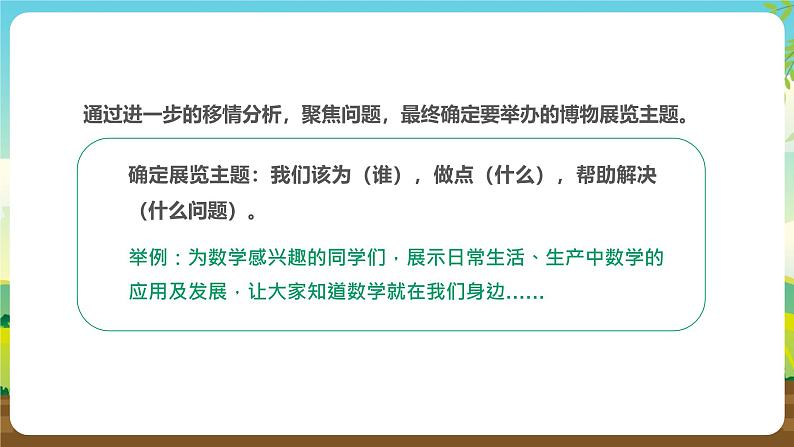 通过进一步的移情分析，聚焦问题，最终确定要举办的博物展览主题。

确定展览主题：我们该为（谁），做点（什么），帮助解决（什么问题）。

举例：为数学感兴趣的同学们，展示日常生活、生产中数学的应用及发展，让大家知道数学就在我们身边……